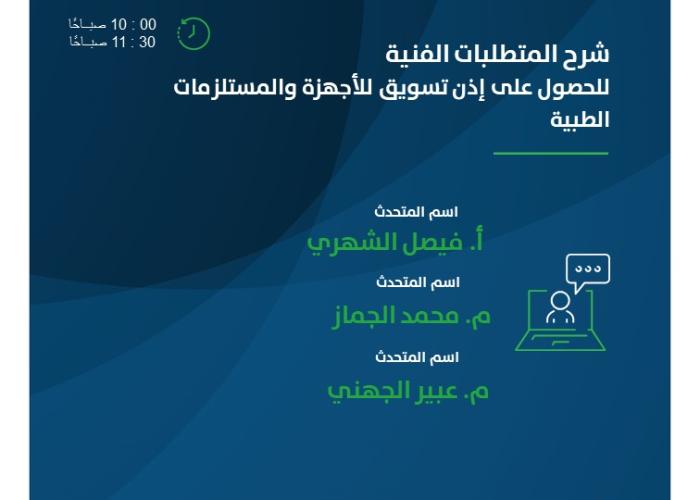 00 : 10 صباحًا
30 : 11 صباحًا

شرح المتطلبات الفنية
للحصول على إذن تسويق للأجهزة والمستلزمات الطبية

اسم المتحدث
أ. فيصل الشهري
اسم المتحدث
م. محمد الجماز
اسم المتحدث
م. عبير الجهني